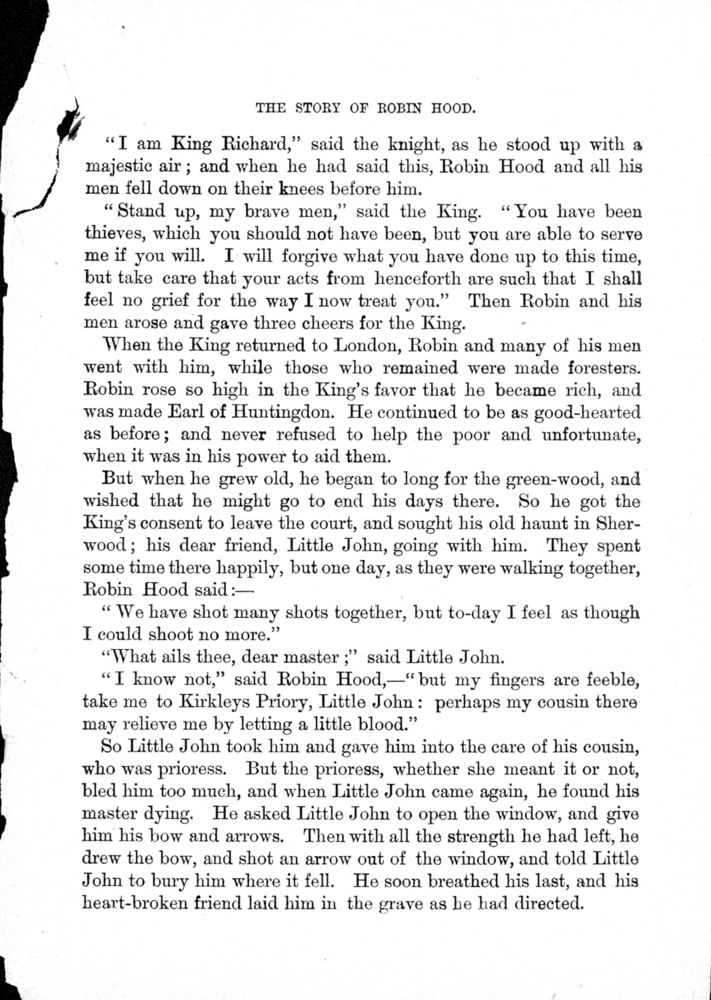 THE STORY OF ROBIN HOOD.

"I am King Richard," said the knight, as he stood up with a majestic air; and when he had said this, Robin Hood and all his men fell down on their knees before him.

"Stand up, my brave men," said the King. "You have been thieves, which you should not have been, but you are able to serve me if you will. I will forgive what you have done up to this time, but take care that your acts from henceforth are such that I shall feel no grief for the way I now treat you." Then Robin and his men arose and gave three cheers for the King.

When the King returned to London, Robin and many of his men went with him, while those who remained were made foresters. Robin rose so high in the King's favor that he became rich, and was made Earl of Huntingdon. He continued to be as good-hearted as before; and never refused to help the poor and unfortunate, when it was in his power to aid them.

But when he grew old, he began to long for the green-wood, and wished that he might go to end his days there. So he got the King's consent to leave the court, and sought his old haunt in Sherwood; his dear friend, Little John, going with him. They spent some time there happily, but one day, as they were walking together, Robin Hood said:—

"We have shot many shots together, but to-day I feel as though I could shoot no more."

"What ails thee, dear master;" said Little John.

"I know not," said Robin Hood,—"but my fingers are feeble, take me to Kirkleys Priory, Little John: perhaps my cousin there may relieve me by letting a little blood."

So Little John took him and gave him into the care of his cousin, who was prioress. But the prioress, whether she meant it or not, bled him too much, and when Little John came again, he found his master dying. He asked Little John to open the window, and give him his bow and arrows. Then with all the strength he had left, he drew the bow, and shot an arrow out of the window, and told Little John to bury him where it fell. He soon breathed his last, and his heart-broken friend laid him in the grave as he had directed.